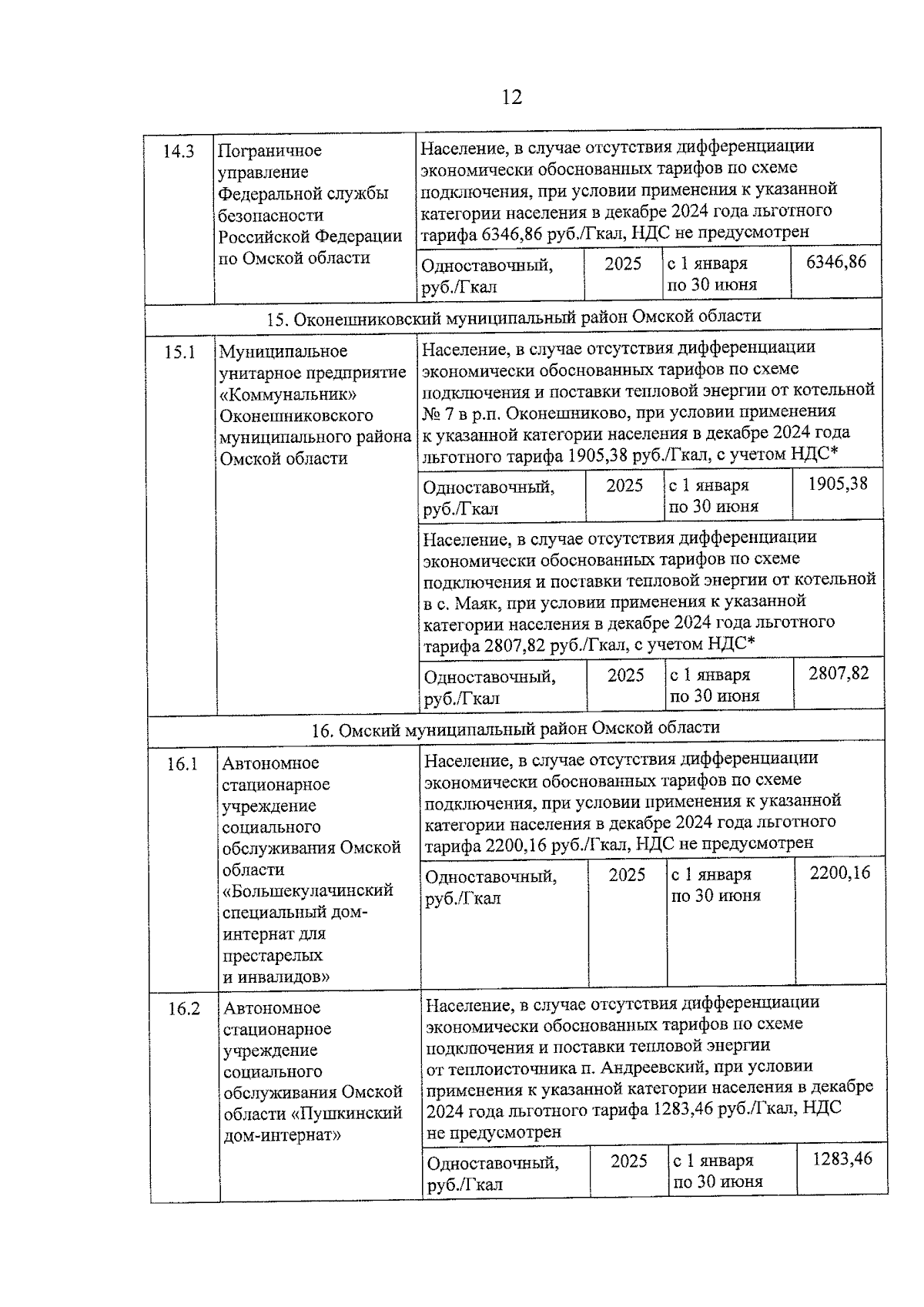 12

| | | | | | |
|---|---|---|---|---|---|
| 14.3 | Пограничное управление Федеральной службы безопасности Российской Федерации по Омской области | Население, в случае отсутствия дифференциации экономически обоснованных тарифов по схеме подключения, при условии применения к указанной категории населения в декабре 2024 года льготного тарифа 6346,86 руб./Гкал, НДС не предусмотрен | | | |
| | | Одноставочный, руб./Гкал | 2025 | с 1 января по 30 июня | 6346,86 |
| 15. Оконешниковский муниципальный район Омской области | | | | | |
| 15.1 | Муниципальное унитарное предприятие «Коммунальник» Оконешниковского муниципального района Омской области | Население, в случае отсутствия дифференциации экономически обоснованных тарифов по схеме подключения и поставки тепловой энергии от котельной № 7 в р.п. Оконешниково, при условии применения к указанной категории населения в декабре 2024 года льготного тарифа 1905,38 руб./Гкал, с учетом НДС* | | | |
| | | Одноставочный, руб./Гкал | 2025 | с 1 января по 30 июня | 1905,38 |
| | | Население, в случае отсутствия дифференциации экономически обоснованных тарифов по схеме подключения и поставки тепловой энергии от котельной в с. Маяк, при условии применения к указанной категории населения в декабре 2024 года льготного тарифа 2807,82 руб./Гкал, с учетом НДС* | | | |
| | | Одноставочный, руб./Гкал | 2025 | с 1 января по 30 июня | 2807,82 |
| 16. Омский муниципальный район Омской области | | | | | |
| 16.1 | Автономное стационарное учреждение социального обслуживания Омской области «Большекулачинский специальный дом-интернат для престарелых и инвалидов» | Население, в случае отсутствия дифференциации экономически обоснованных тарифов по схеме подключения, при условии применения к указанной категории населения в декабре 2024 года льготного тарифа 2200,16 руб./Гкал, НДС не предусмотрен | | | |
| | | Одноставочный, руб./Гкал | 2025 | с 1 января по 30 июня | 2200,16 |
| 16.2 | Автономное стационарное учреждение социального обслуживания Омской области «Пушкинский дом-интернат» | Население, в случае отсутствия дифференциации экономически обоснованных тарифов по схеме подключения и поставки тепловой энергии от теплоисточника п. Андреевский, при условии применения к указанной категории населения в декабре 2024 года льготного тарифа 1283,46 руб./Гкал, НДС не предусмотрен | | | |
| | | Одноставочный, руб./Гкал | 2025 | с 1 января по 30 июня | 1283,46 |